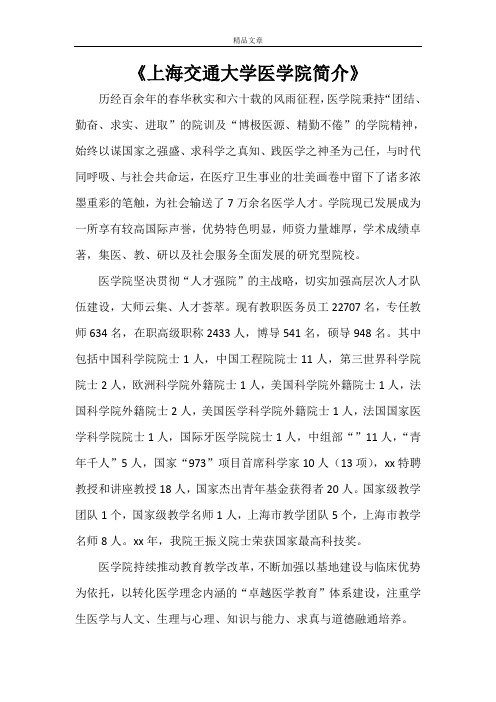 精品文章

《上海交通大学医学院简介》

历经百余年的春华秋实和六十载的风雨征程，医学院秉持“团结、勤奋、求实、进取”的院训及“博极医源、精勤不倦”的学院精神，始终以谋国家之强盛、求科学之真知、践医学之神圣为己任，与时代同呼吸、与社会共命运，在医疗卫生事业的壮美画卷中留下了诸多浓墨重彩的笔触，为社会输送了7万余名医学人才。学院现已发展成为一所享有较高国际声誉，优势特色明显，师资力量雄厚，学术成绩卓著，集医、教、研以及社会服务全面发展的研究型院校。

医学院坚决贯彻“人才强院”的主战略，切实加强高层次人才队伍建设，大师云集、人才荟萃。现有教职医务员工22707名，专任教师634名，在职高级职称2433人，博导541名，硕导948名。其中包括中国科学院院士1人，中国工程院院士11人，第三世界科学院院士2人，欧洲科学院外籍院士1人，美国科学院外籍院士1人，法国科学院外籍院士2人，美国医学科学院外籍院士1人，法国国家医学科学院院士1人，国际牙医学院院士1人，中组部“”11人，“青年千人”5人，国家“973”项目首席科学家10人（13项），xx特聘教授和讲座教授18人，国家杰出青年基金获得者20人。国家级教学团队1个，国家级教学名师1人，上海市教学团队5个，上海市教学名师8人。xx年，我院王振义院士荣获国家最高科技奖。

医学院持续推动教育教学改革，不断加强以基地建设与临床优势为依托，以转化医学理念内涵的“卓越医学教育”体系建设，注重学生医学与人文、生理与心理、知识与能力、求真与道德融通培养。